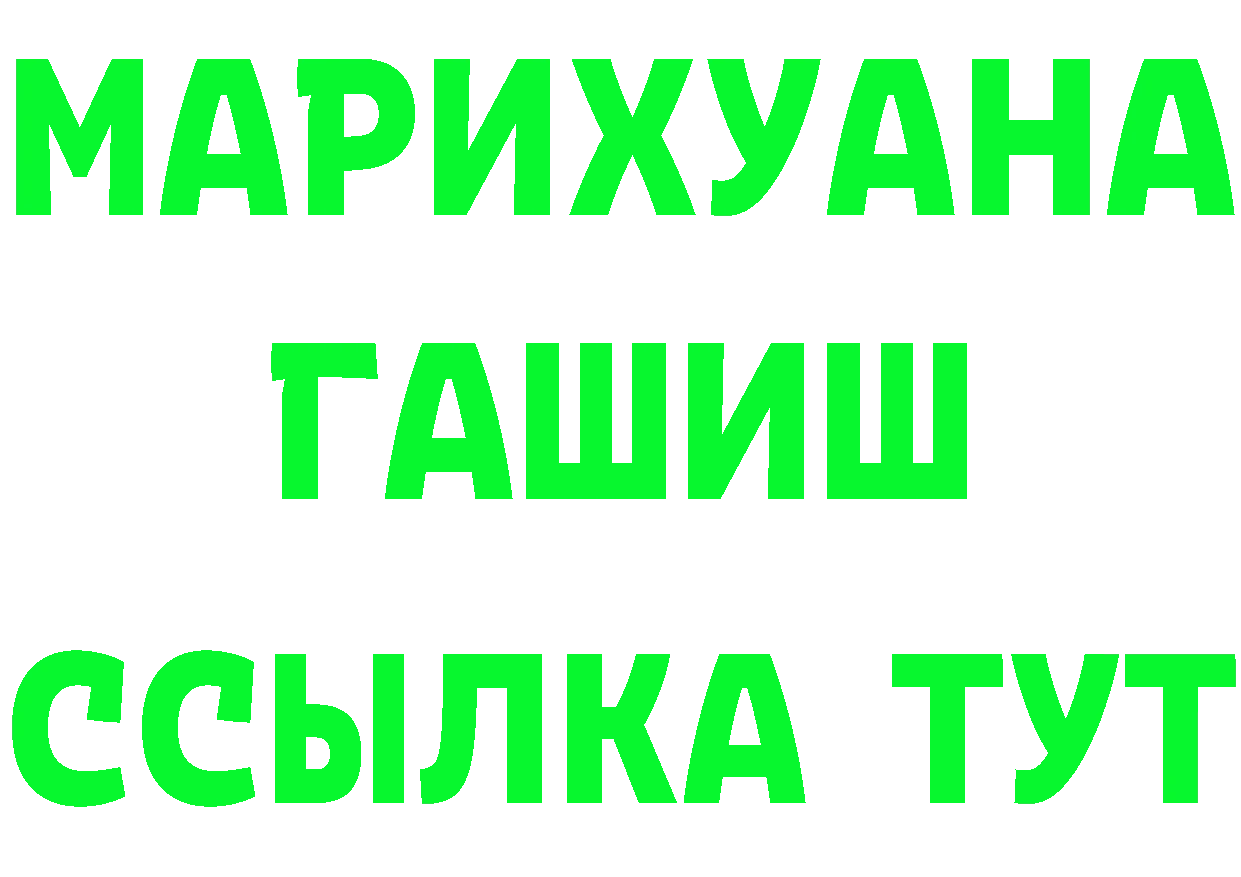 МАРИХУАНА
ГАШИШ
ССЫЛКА ТУТ